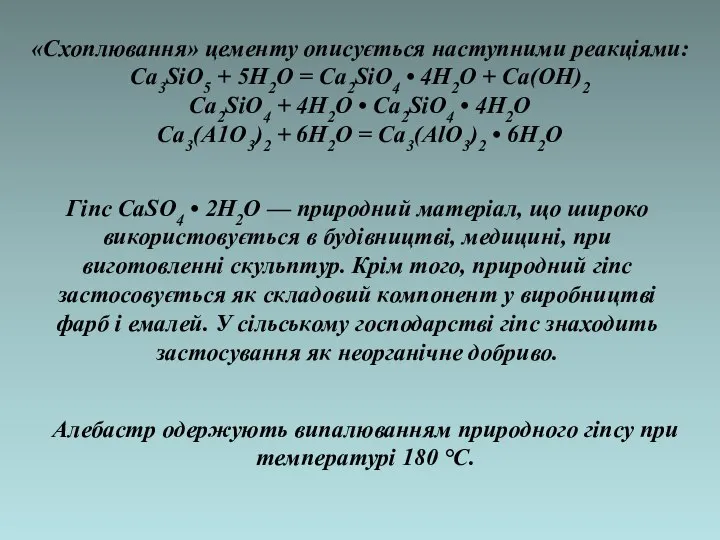 «Схоплювання» цементу описується наступними реакціями:
$Ca_3SiO_5 + 5H_2O = Ca_2SiO_4 \cdot 4H_2O + Ca(OH)_2$
$Ca_2SiO_4 + 4H_2O \cdot Ca_2SiO_4 \cdot 4H_2O$
$Ca_3(A1O_3)_2 + 6H_2O = Ca_3(AlO_3)_2 \cdot 6H_2O$

Гіпс $CaSO_4 \cdot 2H_2O$ — природний матеріал, що широко використовується в будівництві, медицині, при виготовленні скульптур. Крім того, природний гіпс застосовується як складовий компонент у виробництві фарб і емалей. У сільському господарстві гіпс знаходить застосування як неорганічне добриво.

Алебастр одержують випалюванням природного гіпсу при температурі 180 °С.